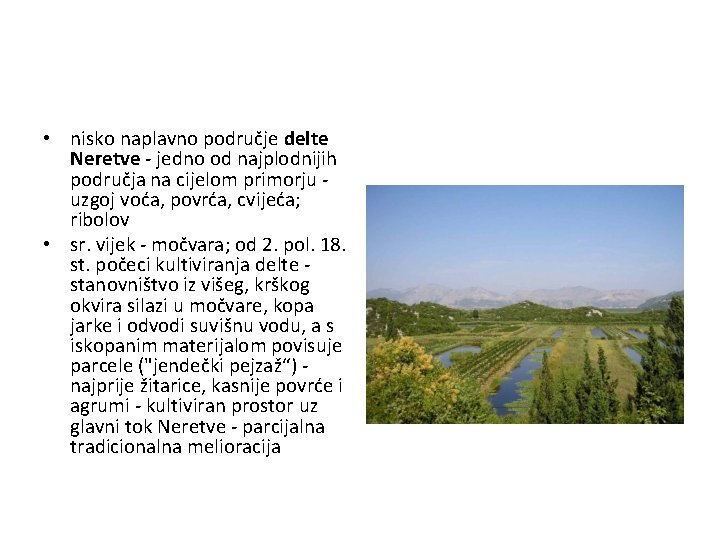 • nisko naplavno područje delte Neretve - jedno od najplodnijih područja na cijelom primorju - uzgoj voća, povrća, cvijeća; ribolov
• sr. vijek - močvara; od 2. pol. 18. st. počeci kultiviranja delte - stanovništvo iz višeg, krškog okvira silazi u močvare, kopa jarke i odvodi suvišnu vodu, a s iskopanim materijalom povisuje parcele ("jendečki pejzaž") - najprije žitarice, kasnije povrće i agrumi - kultiviran prostor uz glavni tok Neretve - parcijalna tradicionalna melioracija